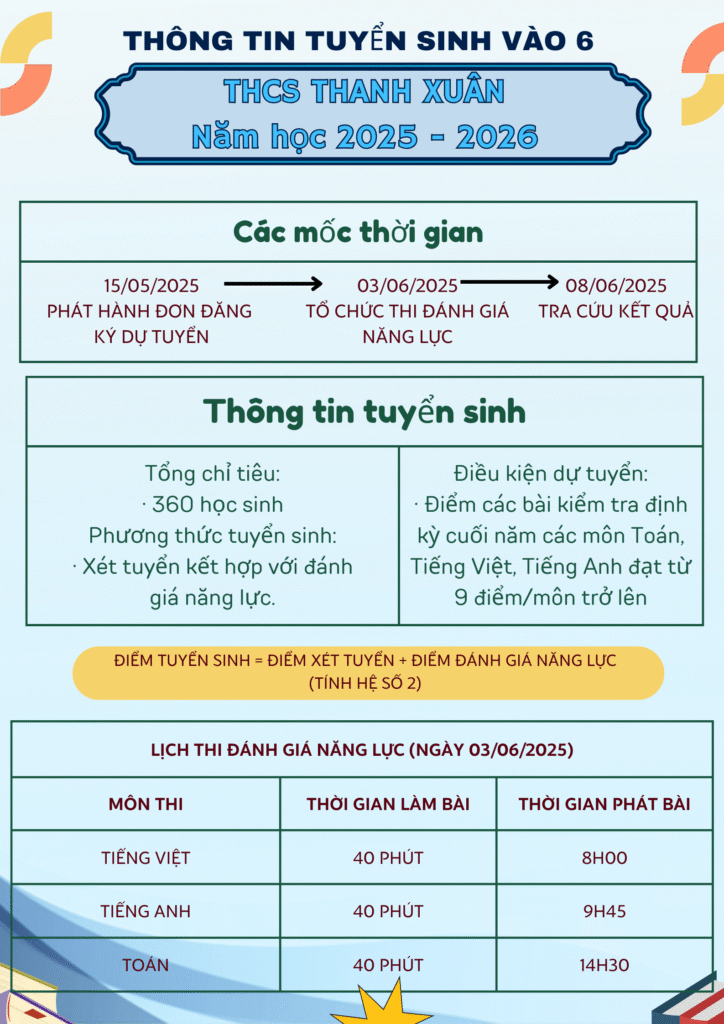 THÔNG TIN TUYỂN SINH VÀO 6

THCS THANH XUÂN
Năm học 2025 - 2026

Các mốc thời gian

15/05/2025
PHÁT HÀNH ĐƠN ĐĂNG KÝ DỰ TUYỂN

03/06/2025
TỔ CHỨC THI ĐÁNH GIÁ NĂNG LỰC

08/06/2025
TRA CỨU KẾT QUẢ

Thông tin tuyển sinh

Tổng chỉ tiêu:
· 360 học sinh
Phương thức tuyển sinh:
· Xét tuyển kết hợp với đánh giá năng lực.

Điều kiện dự tuyển:
· Điểm các bài kiểm tra định kỳ cuối năm các môn Toán, Tiếng Việt, Tiếng Anh đạt từ 9 điểm/môn trở lên

ĐIỂM TUYỂN SINH = ĐIỂM XÉT TUYỂN + ĐIỂM ĐÁNH GIÁ NĂNG LỰC (TÍNH HỆ SỐ 2)

LỊCH THI ĐÁNH GIÁ NĂNG LỰC (NGÀY 03/06/2025)

| MÔN THI | THỜI GIAN LÀM BÀI | THỜI GIAN PHÁT BÀI |
|---|---|---|
| TIẾNG VIỆT | 40 PHÚT | 8H00 |
| TIẾNG ANH | 40 PHÚT | 9H45 |
| TOÁN | 40 PHÚT | 14H30 |